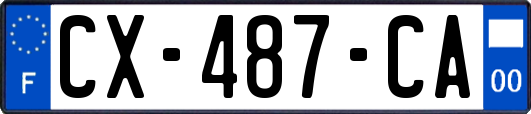 F
CX-487-CA
00